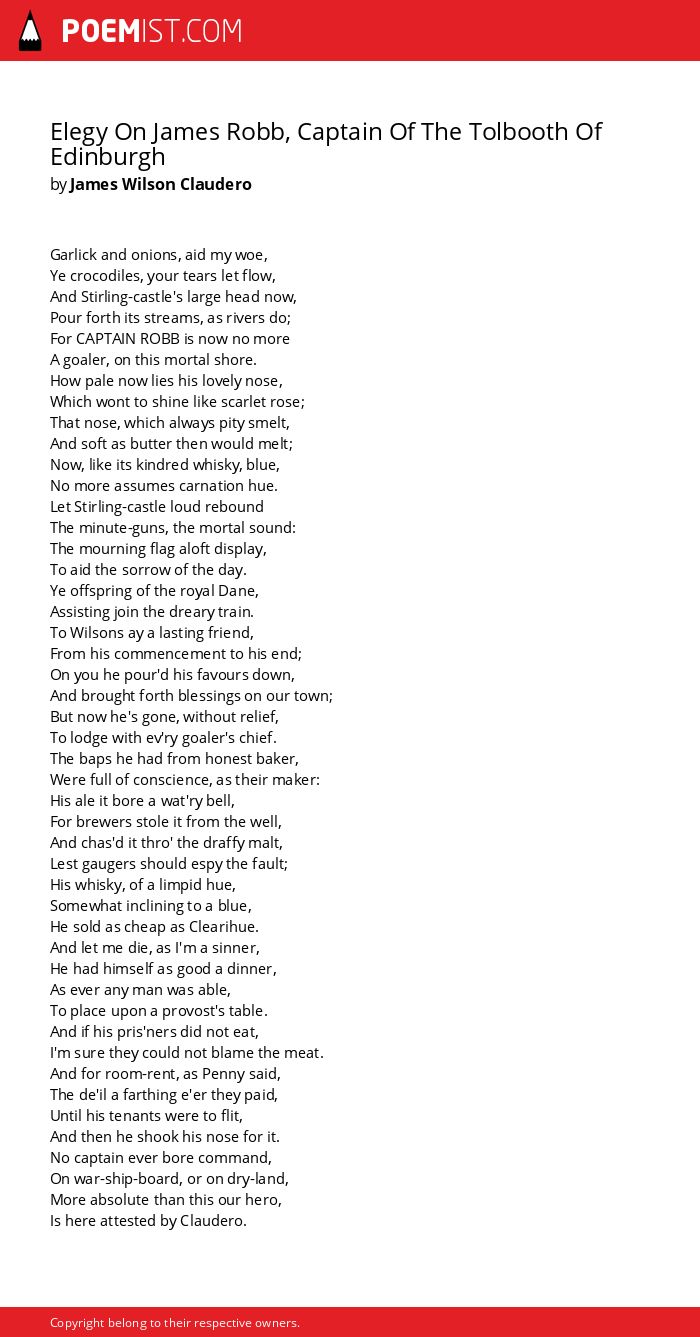 POEMIST.COM

Elegy On James Robb, Captain Of The Tolbooth Of Edinburgh
by James Wilson Claudero

Garlick and onions, aid my woe,
Ye crocodiles, your tears let flow,
And Stirling-castle's large head now,
Pour forth its streams, as rivers do;
For CAPTAIN ROBB is now no more
A goaler, on this mortal shore.
How pale now lies his lovely nose,
Which wont to shine like scarlet rose;
That nose, which always pity smelt,
And soft as butter then would melt;
Now, like its kindred whisky, blue,
No more assumes carnation hue.
Let Stirling-castle loud rebound
The minute-guns, the mortal sound:
The mourning flag aloft display,
To aid the sorrow of the day.
Ye offspring of the royal Dane,
Assisting join the dreary train.
To Wilsons ay a lasting friend,
From his commencement to his end;
On you he pour'd his favours down,
And brought forth blessings on our town;
But now he's gone, without relief,
To lodge with ev'ry goaler's chief.
The baps he had from honest baker,
Were full of conscience, as their maker:
His ale it bore a wat'ry bell,
For brewers stole it from the well,
And chas'd it thro' the draffy malt,
Lest gaugers should espy the fault;
His whisky, of a limpid hue,
Somewhat inclining to a blue,
He sold as cheap as Clearihue.
And let me die, as I'm a sinner,
He had himself as good a dinner,
As ever any man was able,
To place upon a provost's table.
And if his pris'ners did not eat,
I'm sure they could not blame the meat.
And for room-rent, as Penny said,
The de'il a farthing e'er they paid,
Until his tenants were to flit,
And then he shook his nose for it.
No captain ever bore command,
On war-ship-board, or on dry-land,
More absolute than this our hero,
Is here attested by Claudero.

Copyright belong to their respective owners.